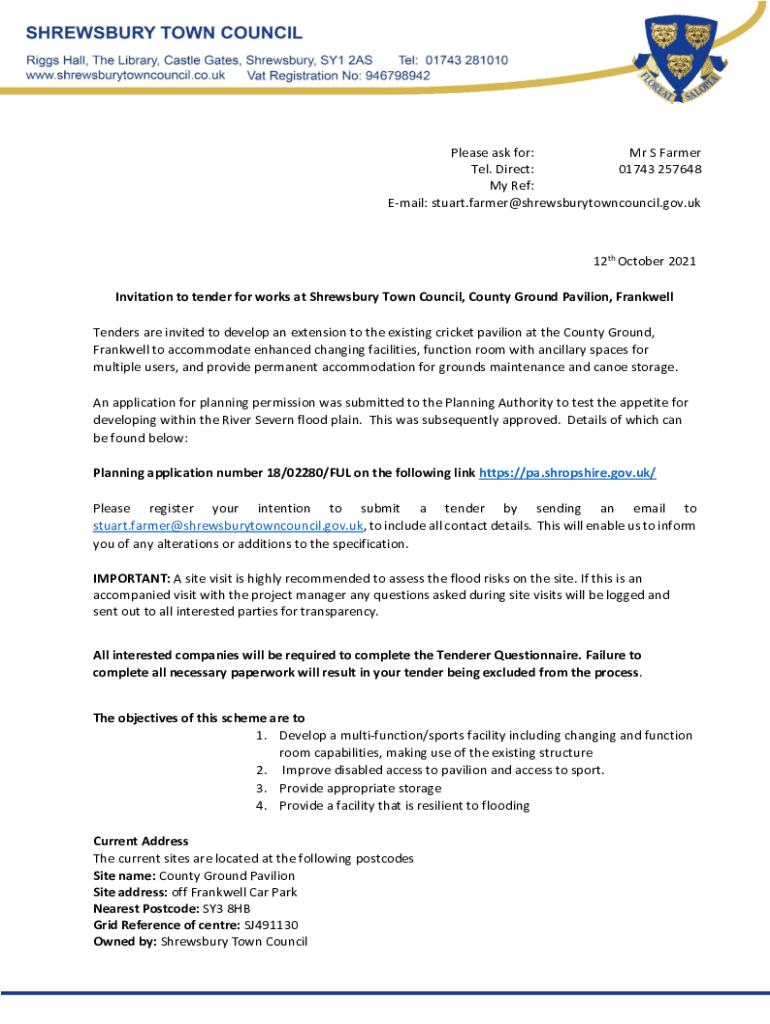 SHREWSBURY TOWN COUNCIL
Riggs Hall, The Library, Castle Gates, Shrewsbury, SY1 2AS Tel: 01743 281010
www.shrewsburytowncouncil.co.uk Vat Registration No: 946798942

FLOREAT SALOPIA

Please ask for: Mr S Farmer
Tel. Direct: 01743 257648
My Ref:
E-mail: stuart.farmer@shrewsburytowncouncil.gov.uk

12$^{th}$ October 2021

Invitation to tender for works at Shrewsbury Town Council, County Ground Pavilion, Frankwell

Tenders are invited to develop an extension to the existing cricket pavilion at the County Ground, Frankwell to accommodate enhanced changing facilities, function room with ancillary spaces for multiple users, and provide permanent accommodation for grounds maintenance and canoe storage.

An application for planning permission was submitted to the Planning Authority to test the appetite for developing within the River Severn flood plain. This was subsequently approved. Details of which can be found below:

Planning application number 18/02280/FUL on the following link https://pa.shropshire.gov.uk/

Please register your intention to submit a tender by sending an email to stuart.farmer@shrewsburytowncouncil.gov.uk, to include all contact details. This will enable us to inform you of any alterations or additions to the specification.

IMPORTANT: A site visit is highly recommended to assess the flood risks on the site. If this is an accompanied visit with the project manager any questions asked during site visits will be logged and sent out to all interested parties for transparency.

All interested companies will be required to complete the Tenderer Questionnaire. Failure to complete all necessary paperwork will result in your tender being excluded from the process.

The objectives of this scheme are to
1. Develop a multi-function/sports facility including changing and function room capabilities, making use of the existing structure
2. Improve disabled access to pavilion and access to sport.
3. Provide appropriate storage
4. Provide a facility that is resilient to flooding

Current Address
The current sites are located at the following postcodes
Site name: County Ground Pavilion
Site address: off Frankwell Car Park
Nearest Postcode: SY3 8HB
Grid Reference of centre: SJ491130
Owned by: Shrewsbury Town Council